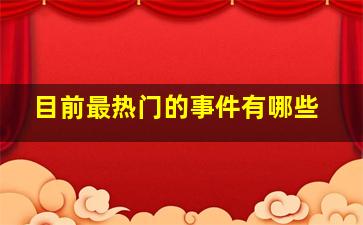 目前最热门的事件有哪些